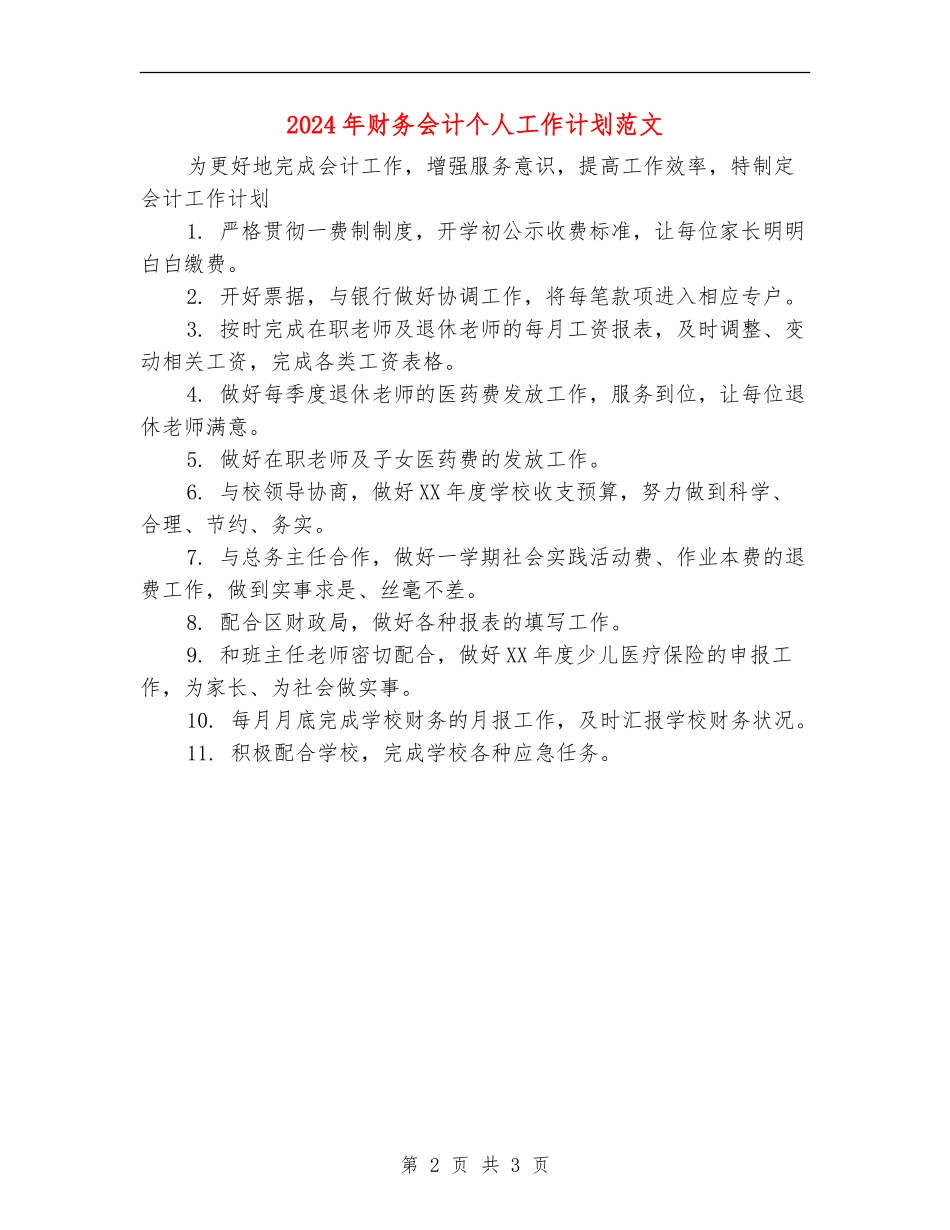 2024年财务会计个人工作计划范文

为更好地完成会计工作，增强服务意识，提高工作效率，特制定会计工作计划

1. 严格贯彻一费制制度，开学初公示收费标准，让每位家长明明白白缴费。

2. 开好票据，与银行做好协调工作，将每笔款项进入相应专户。

3. 按时完成在职老师及退休老师的每月工资报表，及时调整、变动相关工资，完成各类工资表格。

4. 做好每季度退休老师的医药费发放工作，服务到位，让每位退休老师满意。

5. 做好在职老师及子女医药费的发放工作。

6. 与校领导协商，做好XX年度学校收支预算，努力做到科学、合理、节约、务实。

7. 与总务主任合作，做好一学期社会实践活动费、作业本费的退费工作，做到实事求是、丝毫不差。

8. 配合区财政局，做好各种报表的填写工作。

9. 和班主任老师密切配合，做好XX年度少儿医疗保险的申报工作，为家长、为社会做实事。

10. 每月月底完成学校财务的月报工作，及时汇报学校财务状况。

11. 积极配合学校，完成学校各种应急任务。

第 2 页 共 3 页